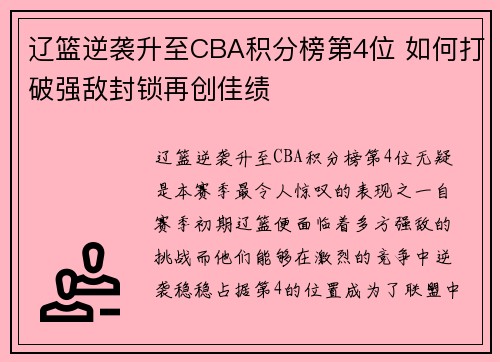 辽篮逆袭升至CBA积分榜第4位 如何打破强敌封锁再创佳绩

辽篮逆袭升至CBA积分榜第4位无疑是本赛季最令人惊叹的表现之一自赛季初期辽篮便面临着多方强敌的挑战而他们能够在激烈的竞争中逆袭稳稳占据第4的位置成为了联盟中